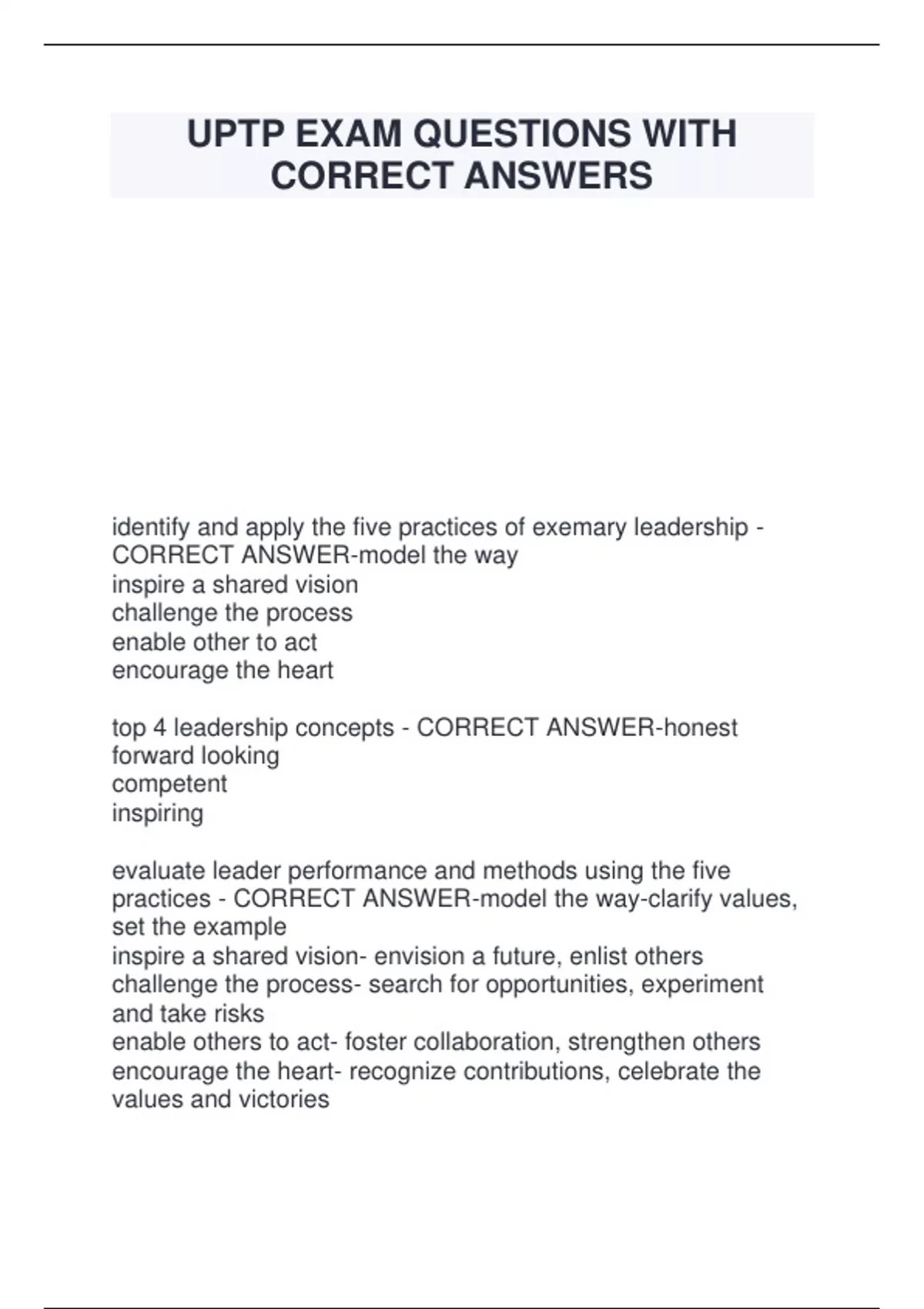 UPTP EXAM QUESTIONS WITH CORRECT ANSWERS

identify and apply the five practices of exemary leadership - CORRECT ANSWER-model the way
inspire a shared vision
challenge the process
enable other to act
encourage the heart

top 4 leadership concepts - CORRECT ANSWER-honest
forward looking
competent
inspiring

evaluate leader performance and methods using the five practices - CORRECT ANSWER-model the way-clarify values, set the example
inspire a shared vision- envision a future, enlist others
challenge the process- search for opportunities, experiment and take risks
enable others to act- foster collaboration, strengthen others
encourage the heart- recognize contributions, celebrate the values and victories